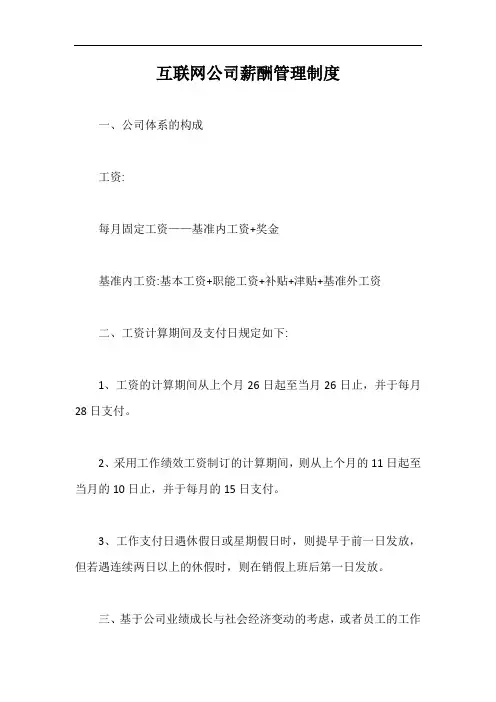 互联网公司薪酬管理制度

一、公司体系的构成

工资:

每月固定工资——基准内工资+奖金

基准内工资:基本工资+职能工资+补贴+津贴+基准外工资

二、工资计算期间及支付日规定如下:

1、工资的计算期间从上个月 26 日起至当月 26 日止，并于每月 28 日支付。

2、采用工作绩效工资制订的计算期间，则从上个月的 11 日起至当月的 10 日止，并于每月的 15 日支付。

3、工作支付日遇休假日或星期假日时，则提早于前一日发放，但若遇连续两日以上的休假时，则在销假上班后第一日发放。

三、基于公司业绩成长与社会经济变动的考虑，或者员工的工作